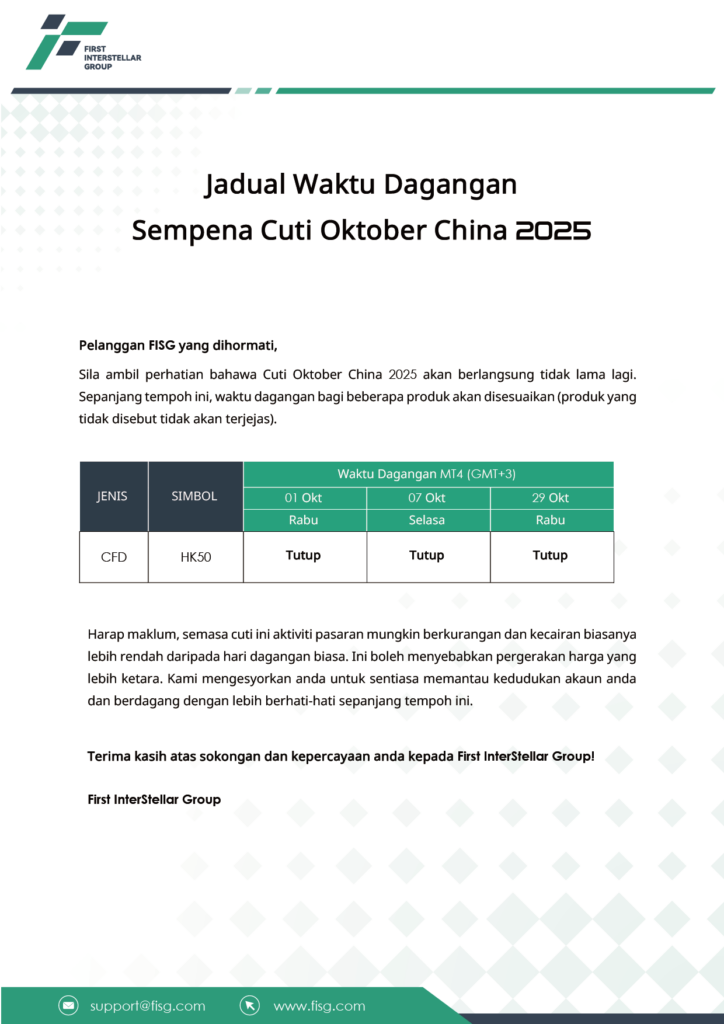 FIRST INTERSTELLAR GROUP

Jadual Waktu Dagangan
Sempena Cuti Oktober China 2025

Pelanggan FISG yang dihormati,

Sila ambil perhatian bahawa Cuti Oktober China 2025 akan berlangsung tidak lama lagi. Sepanjang tempoh ini, waktu dagangan bagi beberapa produk akan disesuaikan (produk yang tidak disebut tidak akan terjejas).

| JENIS | SIMBOL | Waktu Dagangan MT4 (GMT+3) | | |
|---|---|---|---|---|
| | | 01 Okt | 07 Okt | 29 Okt |
| | | Rabu | Selasa | Rabu |
| CFD | HK50 | Tutup | Tutup | Tutup |

Harap maklum, semasa cuti ini aktiviti pasaran mungkin berkurangan dan kecairan biasanya lebih rendah daripada hari dagangan biasa. Ini boleh menyebabkan pergerakan harga yang lebih ketara. Kami mengesyorkan anda untuk sentiasa memantau kedudukan akaun anda dan berdagang dengan lebih berhati-hati sepanjang tempoh ini.

Terima kasih atas sokongan dan kepercayaan anda kepada First InterStellar Group!

First InterStellar Group

support@fisg.com www.fisg.com